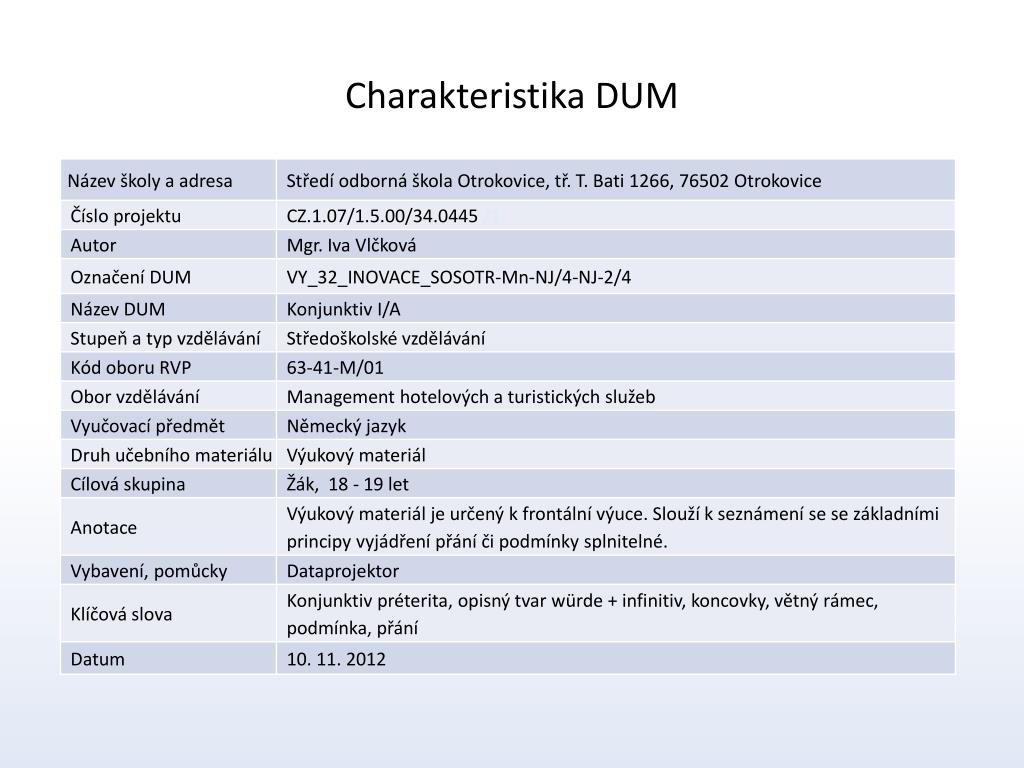 Charakteristika DUM

| Název školy a adresa | Středí odborná škola Otrokovice, tř. T. Bati 1266, 76502 Otrokovice |
|---|---|
| Číslo projektu | CZ.1.07/1.5.00/34.0445 |
| Autor | Mgr. Iva Vlčková |
| Označení DUM | VY_32_INOVACE_SOSOTR-Mn-NJ/4-NJ-2/4 |
| Název DUM | Konjunktiv I/A |
| Stupeň a typ vzdělávání | Středoškolské vzdělávání |
| Kód oboru RVP | 63-41-M/01 |
| Obor vzdělávání | Management hotelových a turistických služeb |
| Vyučovací předmět | Německý jazyk |
| Druh učebního materiálu | Výukový materiál |
| Cílová skupina | Žák, 18 - 19 let |
| Anotace | Výukový materiál je určený k frontální výuce. Slouží k seznámení se se základními principy vyjádření přání či podmínky splnitelné. |
| Vybavení, pomůcky | Dataprojektor |
| Klíčová slova | Konjunktiv préterita, opisný tvar würde + infinitiv, koncovky, větný rámec, podmínka, přání |
| Datum | 10. 11. 2012 |